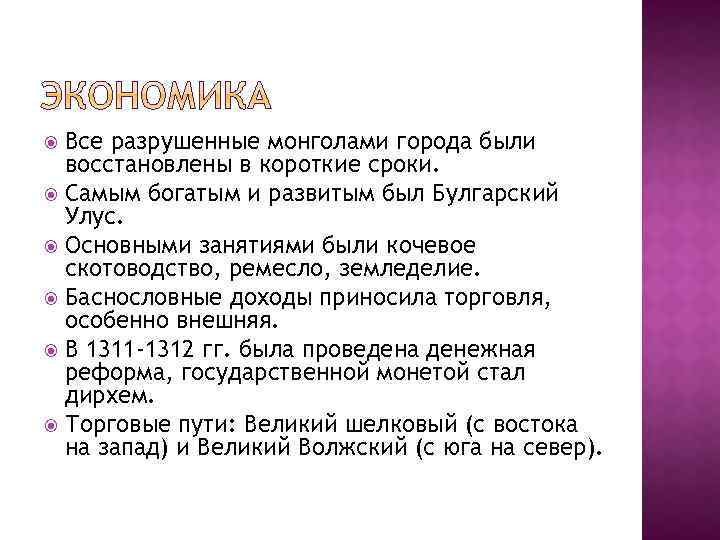 ЭКОНОМИКА

Все разрушенные монголами города были восстановлены в короткие сроки.

Самым богатым и развитым был Булгарский Улус.

Основными занятиями были кочевое скотоводство, ремесло, земледелие.

Баснословные доходы приносила торговля, особенно внешняя.

В 1311-1312 гг. была проведена денежная реформа, государственной монетой стал дирхем.

Торговые пути: Великий шелковый (с востока на запад) и Великий Волжский (с юга на север).